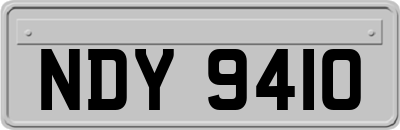 NDY 9410